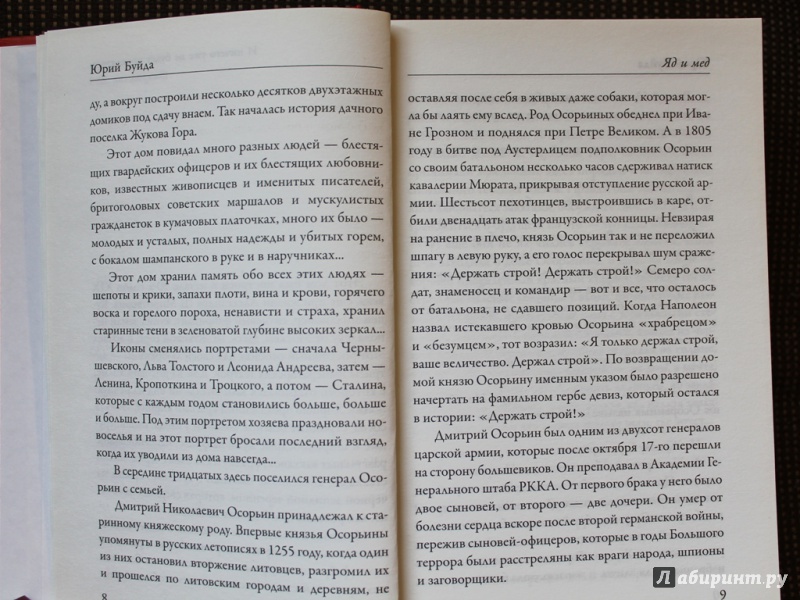 Юрий Буйда

ду, а вокруг построили несколько десятков двухэтажных домиков под сдачу внаем. Так началась история дачного поселка Жукова Гора.

Этот дом повидал много разных людей — блестящих гвардейских офицеров и их блестящих любовников, известных живописцев и именитых писателей, бритоголовых советских маршалов и мускулистых гражданок в кумачовых платочках, много их было — молодых и усталых, полных надежды и убитых горем, с бокалом шампанского в руке и в наручниках...

Этот дом хранил память обо всех этих людях — шепоты и крики, запахи плоти, вина и крови, горячего воска и горелого пороха, ненависти и страха, хранил старинные тени в зеленоватой глубине высоких зеркал...

Иконы сменялись портретами — сначала Чернышевского, Льва Толстого и Леонида Андреева, затем — Ленина, Кропоткина и Троцкого, а потом — Сталина, которые с каждым годом становились больше, больше и больше. Под этим портретом хозяева праздновали новоселья и на этот портрет бросали последний взгляд, когда их уводили из дома навсегда...

В середине тридцатых здесь поселился генерал Осорьин с семьей.

Дмитрий Николаевич Осорьин принадлежал к старинному княжескому роду. Впервые князья Осорьины упомянуты в русских летописях в 1255 году, когда один из них остановил вторжение литовцев, разгромил их и прошелся по литовским городам и деревням, не

8

Яд и мед

оставляя после себя в живых даже собаки, которая могла бы лаять ему вслед. Род Осорьиных обеднел при Иване Грозном и поднялся при Петре Великом. А в 1805 году в битве под Аустерлицем подполковник Осорьин со своим батальоном несколько часов сдерживал натиск кавалерии Мюрата, прикрывая отступление русской армии. Шестьсот пехотинцев, выстроившись в каре, отбили двенадцать атак французской конницы. Невзирая на ранение в плечо, князь Осорьин так и не переложил шпагу в левую руку, а его голос перекрывал шум сражения: «Держать строй! Держать строй!» Семеро солдат, знаменосец и командир — вот и все, что осталось от батальона, не сдавшего позиций. Когда Наполеон назвал истекавшего кровью Осорьина «храбрецом» и «безумцем», тот возразил: «Я только держал строй, ваше величество. Держал строй». По возвращении домой князю Осорьину именным указом было разрешено начертать на фамильном гербе девиз, который остался в истории: «Держать строй!»

Дмитрий Осорьин был одним из двухсот генералов царской армии, которые после октября 17-го перешли на сторону большевиков. Он преподавал в Академии Генерального штаба РККА. От первого брака у него было двое сыновей, от второго — две дочери. Он умер от болезни сердца вскоре после второй германской войны, пережив сыновей-офицеров, которые в годы Большого террора были расстреляны как враги народа, шпионы и заговорщики.

9

Лабиринт.ру